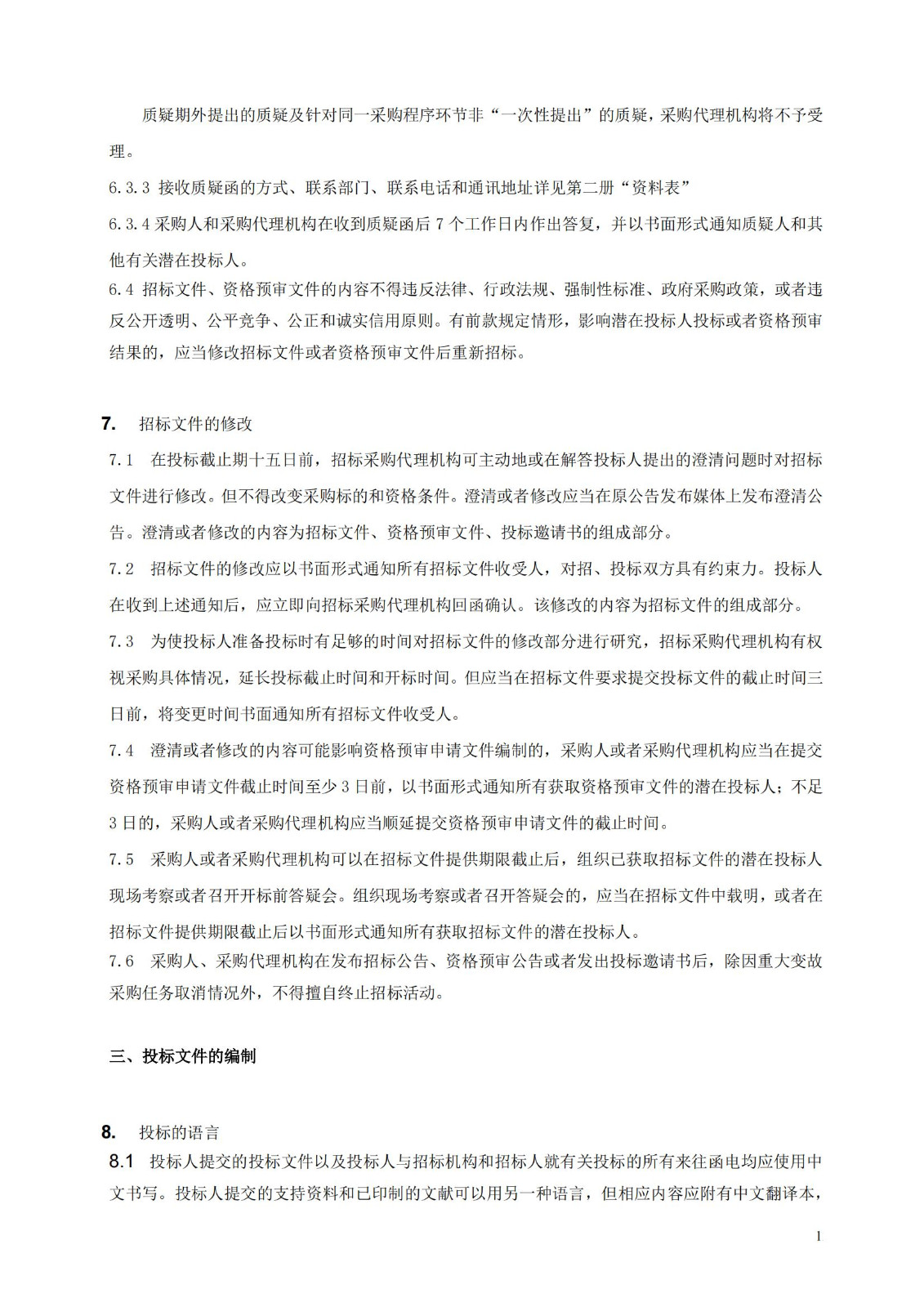 质疑期外提出的质疑及针对同一采购程序环节非“一次性提出”的质疑，采购代理机构将不予受理。

6.3.3 接收质疑函的方式、联系部门、联系电话和通讯地址详见第二册“资料表”

6.3.4 采购人和采购代理机构在收到质疑函后 7 个工作日内作出答复，并以书面形式通知质疑人和其他有关潜在投标人。

6.4 招标文件、资格预审文件的内容不得违反法律、行政法规、强制性标准、政府采购政策，或者违反公开透明、公平竞争、公正和诚实信用原则。有前款规定情形，影响潜在投标人投标或者资格预审结果的，应当修改招标文件或者资格预审文件后重新招标。

7. 招标文件的修改

7.1 在投标截止期十五日前，招标采购代理机构可主动地或在解答投标人提出的澄清问题时对招标文件进行修改。但不得改变采购标的和资格条件。澄清或者修改应当在原公告发布媒体上发布澄清公告。澄清或者修改的内容为招标文件、资格预审文件、投标邀请书的组成部分。

7.2 招标文件的修改应以书面形式通知所有招标文件收受人，对招、投标双方具有约束力。投标人在收到上述通知后，应立即向招标采购代理机构回函确认。该修改的内容为招标文件的组成部分。

7.3 为使投标人准备投标时有足够的时间对招标文件的修改部分进行研究，招标采购代理机构有权视采购具体情况，延长投标截止时间和开标时间。但应当在招标文件要求提交投标文件的截止时间三日前，将变更时间书面通知所有招标文件收受人。

7.4 澄清或者修改的内容可能影响资格预审申请文件编制的，采购人或者采购代理机构应当在提交资格预审申请文件截止时间至少 3 日前，以书面形式通知所有获取资格预审文件的潜在投标人；不足 3 日的，采购人或者采购代理机构应当顺延提交资格预审申请文件的截止时间。

7.5 采购人或者采购代理机构可以在招标文件提供期限截止后，组织已获取招标文件的潜在投标人现场考察或者召开开标前答疑会。组织现场考察或者召开答疑会的，应当在招标文件中载明，或者在招标文件提供期限截止后以书面形式通知所有获取招标文件的潜在投标人。

7.6 采购人、采购代理机构在发布招标公告、资格预审公告或者发出投标邀请书后，除因重大变故采购任务取消情况外，不得擅自终止招标活动。

三、投标文件的编制

8. 投标的语言

8.1 投标人提交的投标文件以及投标人与招标机构和招标人就有关投标的所有来往函电均应使用中文书写。投标人提交的支持资料和已印制的文献可以用另一种语言，但相应内容应附有中文翻译本，

1